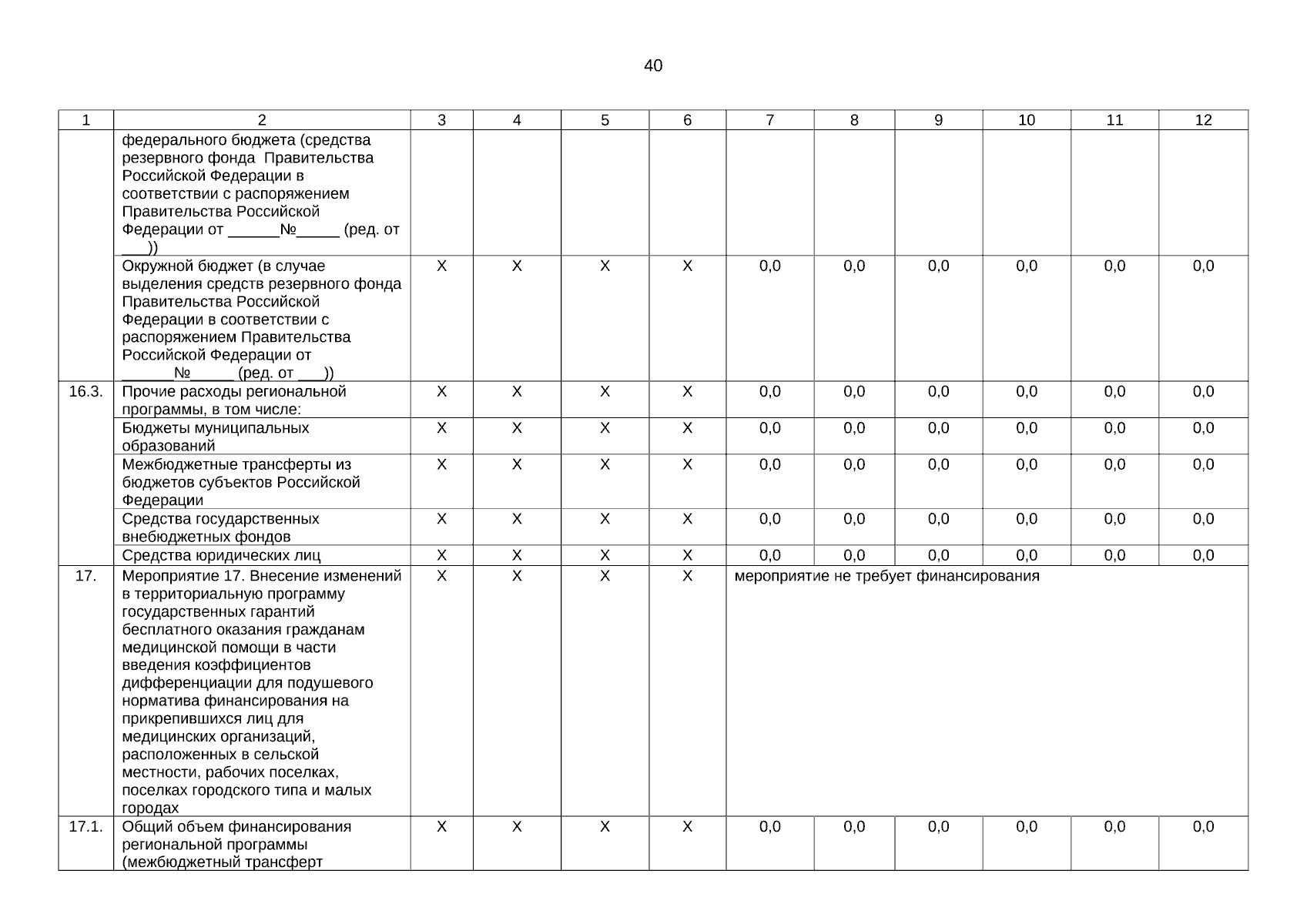 40

| 1 | 2 | 3 | 4 | 5 | 6 | 7 | 8 | 9 | 10 | 11 | 12 |
|---|---|---|---|---|---|---|---|---|---|---|---|
| | федерального бюджета (средства резервного фонда Правительства Российской Федерации в соответствии с распоряжением Правительства Российской Федерации от ______№_____ (ред. от ___)) | | | | | | | | | | |
| | Окружной бюджет (в случае выделения средств резервного фонда Правительства Российской Федерации в соответствии с распоряжением Правительства Российской Федерации от ______№_____ (ред. от ___)) | Х | Х | Х | Х | 0,0 | 0,0 | 0,0 | 0,0 | 0,0 | 0,0 |
| 16.3. | Прочие расходы региональной программы, в том числе: | Х | Х | Х | Х | 0,0 | 0,0 | 0,0 | 0,0 | 0,0 | 0,0 |
| | Бюджеты муниципальных образований | Х | Х | Х | Х | 0,0 | 0,0 | 0,0 | 0,0 | 0,0 | 0,0 |
| | Межбюджетные трансферты из бюджетов субъектов Российской Федерации | Х | Х | Х | Х | 0,0 | 0,0 | 0,0 | 0,0 | 0,0 | 0,0 |
| | Средства государственных внебюджетных фондов | Х | Х | Х | Х | 0,0 | 0,0 | 0,0 | 0,0 | 0,0 | 0,0 |
| | Средства юридических лиц | Х | Х | Х | Х | 0,0 | 0,0 | 0,0 | 0,0 | 0,0 | 0,0 |
| 17. | Мероприятие 17. Внесение изменений в территориальную программу государственных гарантий бесплатного оказания гражданам медицинской помощи в части введения коэффициентов дифференциации для подушевого норматива финансирования на прикрепившихся лиц для медицинских организаций, расположенных в сельской местности, рабочих поселках, поселках городского типа и малых городах | Х | Х | Х | Х | мероприятие не требует финансирования | | | | | |
| 17.1. | Общий объем финансирования региональной программы (межбюджетный трансферт | Х | Х | Х | Х | 0,0 | 0,0 | 0,0 | 0,0 | 0,0 | 0,0 |